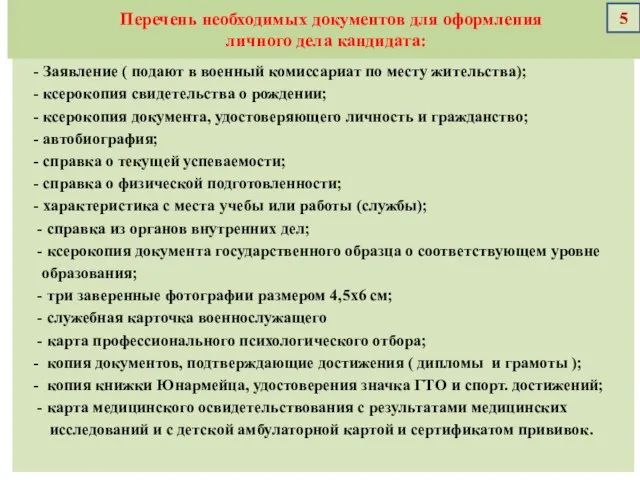 Перечень необходимых документов для оформления личного дела кандидата:

5

- Заявление ( подают в военный комиссариат по месту жительства);
- ксерокопия свидетельства о рождении;
- ксерокопия документа, удостоверяющего личность и гражданство;
- автобиография;
- справка о текущей успеваемости;
- справка о физической подготовленности;
- характеристика с места учебы или работы (службы);
- справка из органов внутренних дел;
- ксерокопия документа государственного образца о соответствующем уровне образования;
- три заверенные фотографии размером 4,5х6 см;
- служебная карточка военнослужащего
- карта профессионального психологического отбора;
- копия документов, подтверждающие достижения ( дипломы и грамоты );
- копия книжки Юнармейца, удостоверения значка ГТО и спорт. достижений;
- карта медицинского освидетельствования с результатами медицинских исследований и с детской амбулаторной картой и сертификатом прививок.